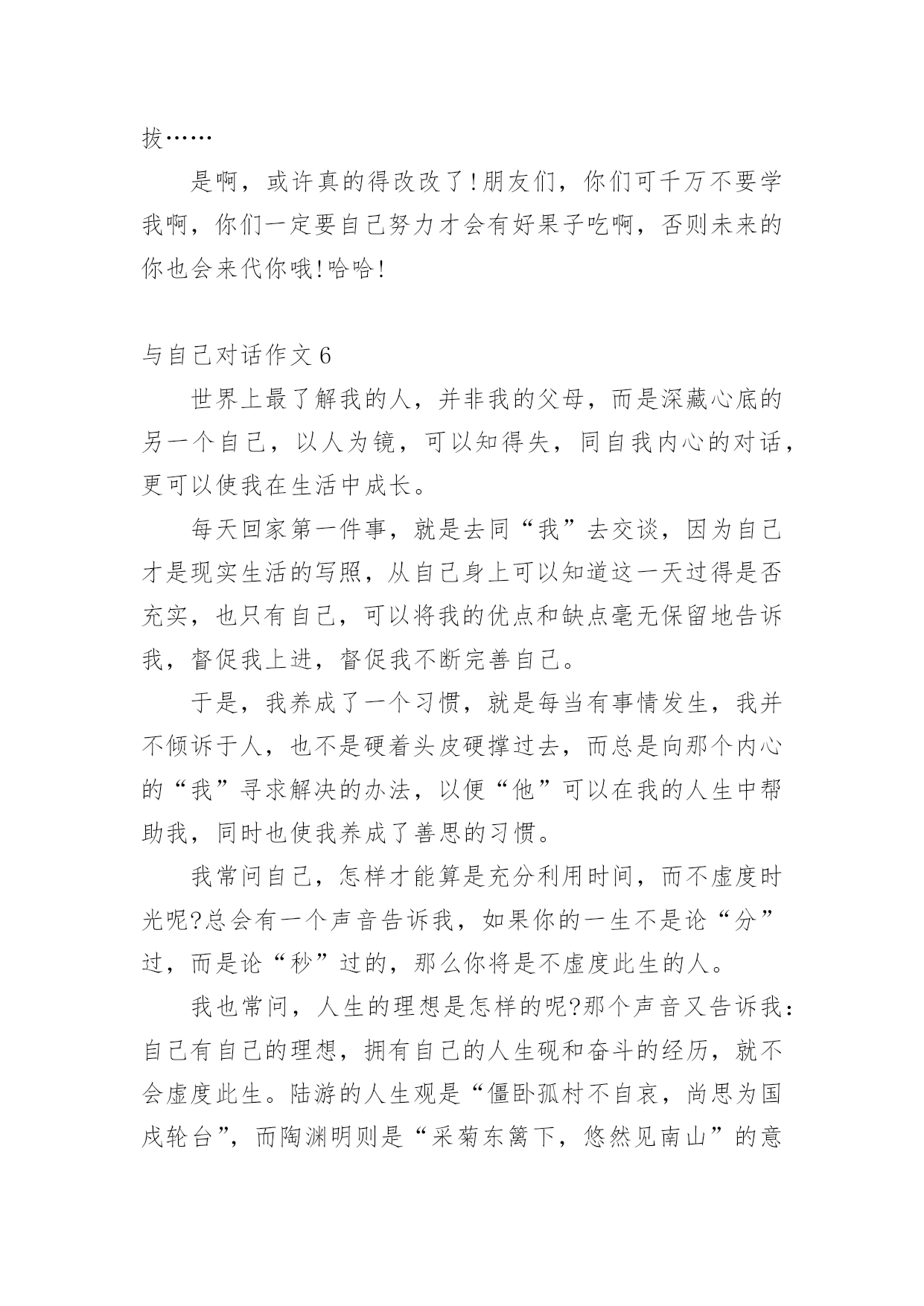 拔……

是啊，或许真的得改改了!朋友们，你们可千万不要学我啊，你们一定要自己努力才会有好果子吃啊，否则未来的你也会来代你哦!哈哈!

与自己对话作文6

世界上最了解我的人，并非我的父母，而是深藏心底的另一个自己，以人为镜，可以知得失，同自我内心的对话，更可以使我在生活中成长。

每天回家第一件事，就是去同“我”去交谈，因为自己才是现实生活的写照，从自己身上可以知道这一天过得是否充实，也只有自己，可以将我的优点和缺点毫无保留地告诉我，督促我上进，督促我不断完善自己。

于是，我养成了一个习惯，就是每当有事情发生，我并不倾诉于人，也不是硬着头皮硬撑过去，而总是向那个内心的“我”寻求解决的办法，以便“他”可以在我的人生中帮助我，同时也使我养成了善思的习惯。

我常问自己，怎样才能算是充分利用时间，而不虚度时光呢?总会有一个声音告诉我，如果你的一生不是论“分”过，而是论“秒”过的，那么你将是不虚度此生的人。

我也常问，人生的理想是怎样的呢?那个声音又告诉我：自己有自己的理想，拥有自己的人生砚和奋斗的经历，就不会虚度此生。陆游的人生观是“僵卧孤村不自哀，尚思为国戍轮台”，而陶渊明则是“采菊东篱下，悠然见南山”的意